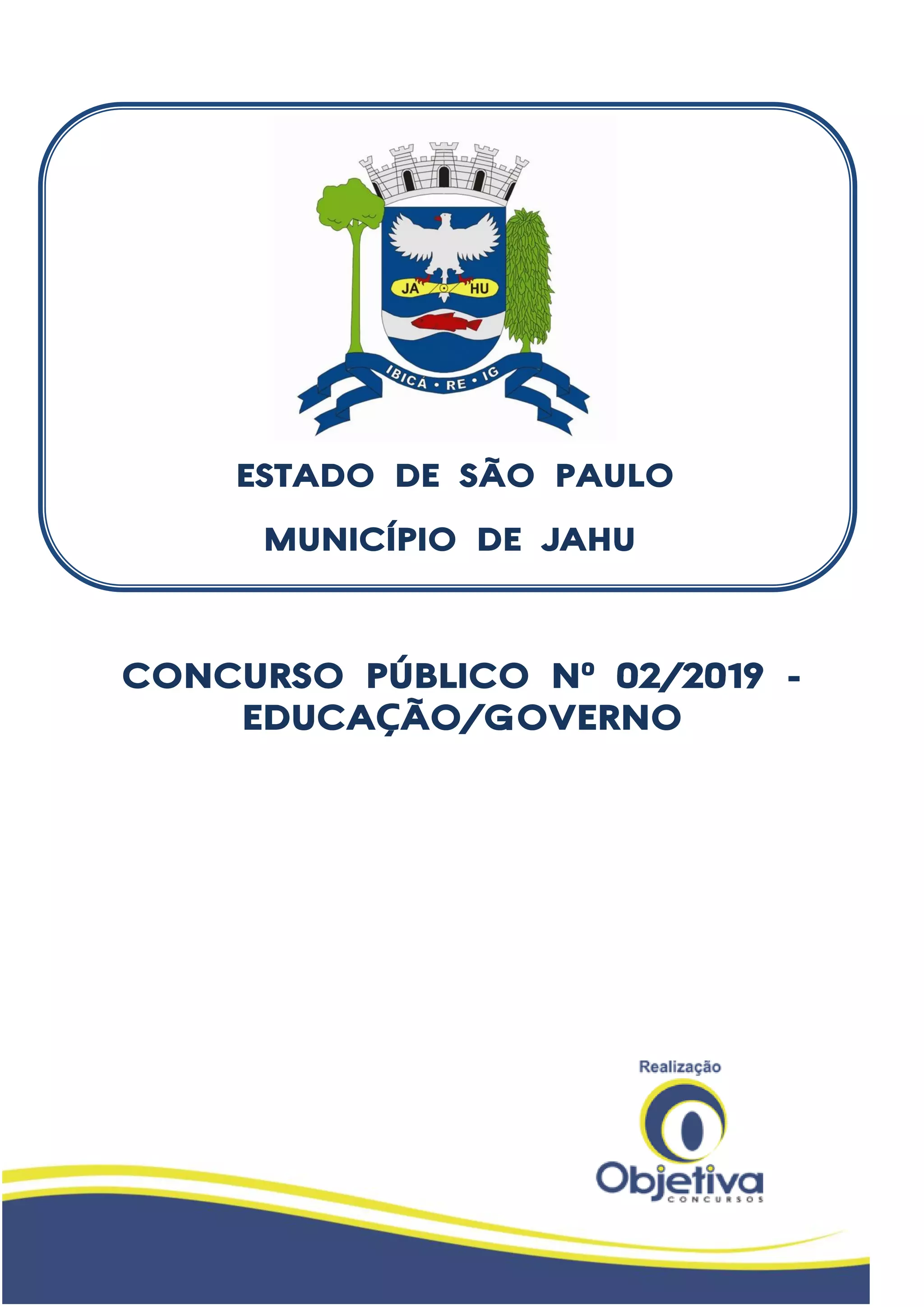 JA HU

IBICÁ • RE • IG

ESTADO DE SÃO PAULO

MUNICÍPIO DE JAHU

CONCURSO PÚBLICO Nº 02/2019 - EDUCAÇÃO/GOVERNO

Realização

Objetiva
CONCURSOS